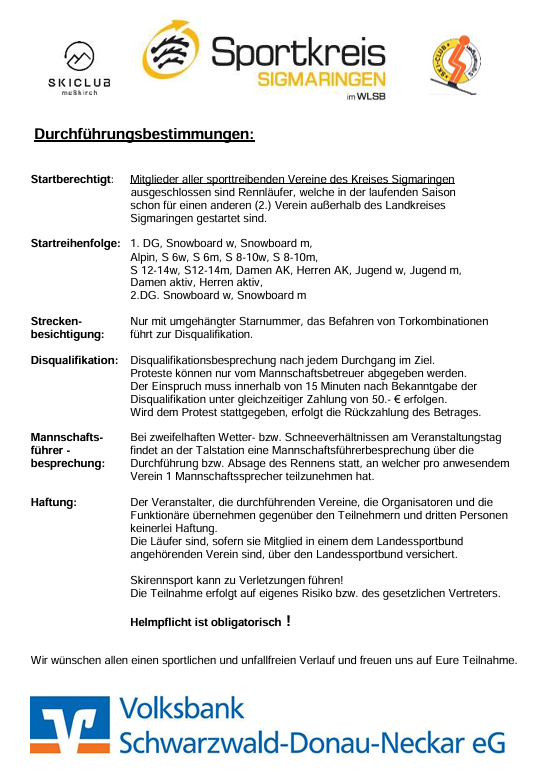 SKICLUB meßkirch

Sportkreis SIGMARINGEN im WLSB

SKI-CLUB

Durchführungsbestimmungen:

Startberechtigt: Mitglieder aller sporttreibenden Vereine des Kreises Sigmaringen ausgeschlossen sind Rennläufer, welche in der laufenden Saison schon für einen anderen (2.) Verein außerhalb des Landkreises Sigmaringen gestartet sind.

Startreihenfolge: 1. DG, Snowboard w, Snowboard m, Alpin, S 6w, S 6m, S 8-10w, S 8-10m, S 12-14w, S12-14m, Damen AK, Herren AK, Jugend w, Jugend m, Damen aktiv, Herren aktiv, 2.DG. Snowboard w, Snowboard m

Streckenbesichtigung: Nur mit umgehängter Starnummer, das Befahren von Torkombinationen führt zur Disqualifikation.

Disqualifikation: Disqualifikationsbesprechung nach jedem Durchgang im Ziel. Proteste können nur vom Mannschaftsbetreuer abgegeben werden. Der Einspruch muss innerhalb von 15 Minuten nach Bekanntgabe der Disqualifikation unter gleichzeitiger Zahlung von 50.- € erfolgen. Wird dem Protest stattgegeben, erfolgt die Rückzahlung des Betrages.

Mannschaftsführer - besprechung: Bei zweifelhaften Wetter- bzw. Schneeverhältnissen am Veranstaltungstag findet an der Talstation eine Mannschaftsführerbesprechung über die Durchführung bzw. Absage des Rennens statt, an welcher pro anwesendem Verein 1 Mannschaftssprecher teilzunehmen hat.

Haftung: Der Veranstalter, die durchführenden Vereine, die Organisatoren und die Funktionäre übernehmen gegenüber den Teilnehmern und dritten Personen keinerlei Haftung.
Die Läufer sind, sofern sie Mitglied in einem dem Landessportbund angehörenden Verein sind, über den Landessportbund versichert.

Skirennsport kann zu Verletzungen führen!
Die Teilnahme erfolgt auf eigenes Risiko bzw. des gesetzlichen Vertreters.

Helmpflicht ist obligatorisch !

Wir wünschen allen einen sportlichen und unfallfreien Verlauf und freuen uns auf Eure Teilnahme.

Volksbank Schwarzwald-Donau-Neckar eG